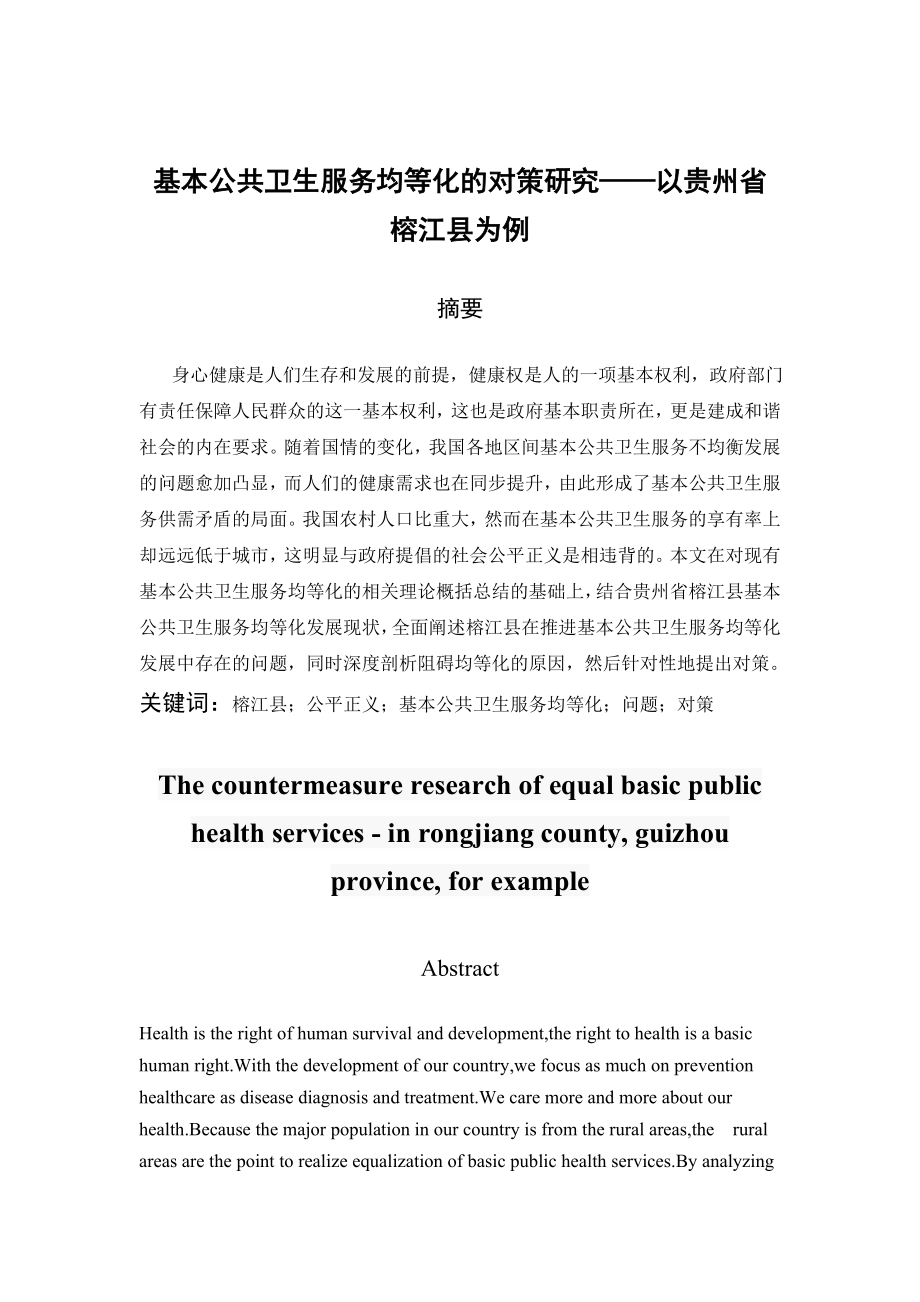 基本公共卫生服务均等化的对策研究——以贵州省榕江县为例

摘要

身心健康是人们生存和发展的前提，健康权是人的一项基本权利，政府部门有责任保障人民群众的这一基本权利，这也是政府基本职责所在，更是建成和谐社会的内在要求。随着国情的变化，我国各地区间基本公共卫生服务不均衡发展的问题愈加凸显，而人们的健康需求也在同步提升，由此形成了基本公共卫生服务供需矛盾的局面。我国农村人口比重大，然而在基本公共卫生服务的享有率上却远远低于城市，这明显与政府提倡的社会公平正义是相违背的。本文在对现有基本公共卫生服务均等化的相关理论概括总结的基础上，结合贵州省榕江县基本公共卫生服务均等化发展现状，全面阐述榕江县在推进基本公共卫生服务均等化发展中存在的问题，同时深度剖析阻碍均等化的原因，然后针对性地提出对策。

关键词：榕江县；公平正义；基本公共卫生服务均等化；问题；对策

The countermeasure research of equal basic public health services - in rongjiang county, guizhou province, for example

Abstract

Health is the right of human survival and development,the right to health is a basic human right.With the development of our country,we focus as much on prevention healthcare as disease diagnosis and treatment.We care more and more about our health.Because the major population in our country is from the rural areas,the rural areas are the point to realize equalization of basic public health services.By analyzing